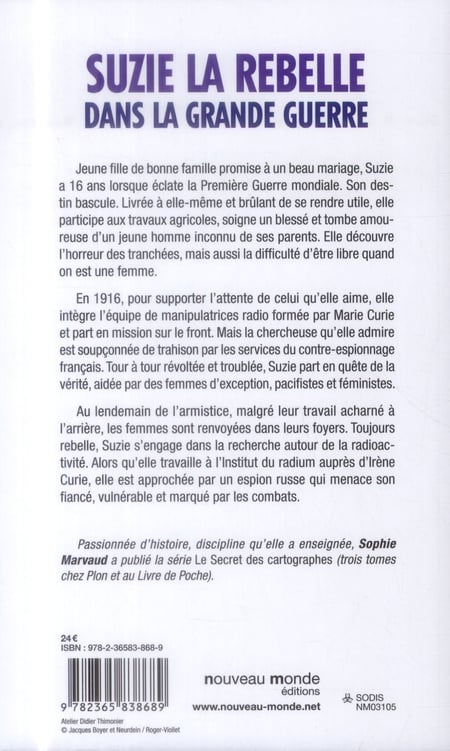 SUZIE LA REBELLE
DANS LA GRANDE GUERRE

Jeune fille de bonne famille promise à un beau mariage, Suzie a 16 ans lorsque éclate la Première Guerre mondiale. Son destin bascule. Livrée à elle-même et brûlant de se rendre utile, elle participe aux travaux agricoles, soigne un blessé et tombe amoureuse d'un jeune homme inconnu de ses parents. Elle découvre l'horreur des tranchées, mais aussi la difficulté d'être libre quand on est une femme.

En 1916, pour supporter l'attente de celui qu'elle aime, elle intègre l'équipe de manipulatrices radio formée par Marie Curie et part en mission sur le front. Mais la chercheuse qu'elle admire est soupçonnée de trahison par les services du contre-espionnage français. Tour à tour révoltée et troublée, Suzie part en quête de la vérité, aidée par des femmes d'exception, pacifistes et féministes.

Au lendemain de l'armistice, malgré leur travail acharné à l'arrière, les femmes sont renvoyées dans leurs foyers. Toujours rebelle, Suzie s'engage dans la recherche autour de la radioactivité. Alors qu'elle travaille à l'Institut du radium auprès d'Irène Curie, elle est approchée par un espion russe qui menace son fiancé, vulnérable et marqué par les combats.

Passionnée d'histoire, discipline qu'elle a enseignée, Sophie Marvaud a publié la série Le Secret des cartographes (trois tomes chez Plon et au Livre de Poche).

24 €
ISBN : 978-2-36583-868-9

9 782365 838689

Atelier Didier Thimonier
© Jacques Boyer et Neurdein / Roger-Viollet

nouveau monde
éditions
www.nouveau-monde.net

SODIS
NM03105